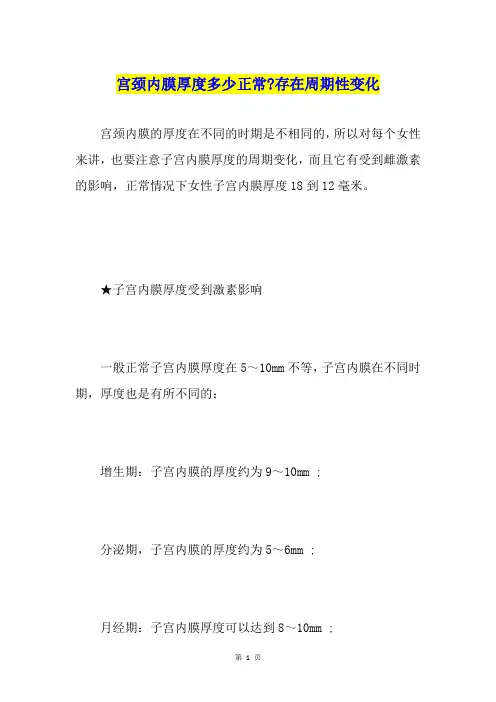 宫颈内膜厚度多少正常?存在周期性变化

宫颈内膜的厚度在不同的时期是不相同的，所以对每个女性来讲，也要注意子宫内膜厚度的周期变化，而且它有受到雌激素的影响，正常情况下女性子宫内膜厚度18到12毫米。

★子宫内膜厚度受到激素影响

一般正常子宫内膜厚度在5～10mm不等，子宫内膜在不同时期，厚度也是有所不同的：

增生期：子宫内膜的厚度约为9～10mm ；

分泌期，子宫内膜的厚度约为5～6mm ；

月经期：子宫内膜厚度可以达到8～10mm ；

第 1 页